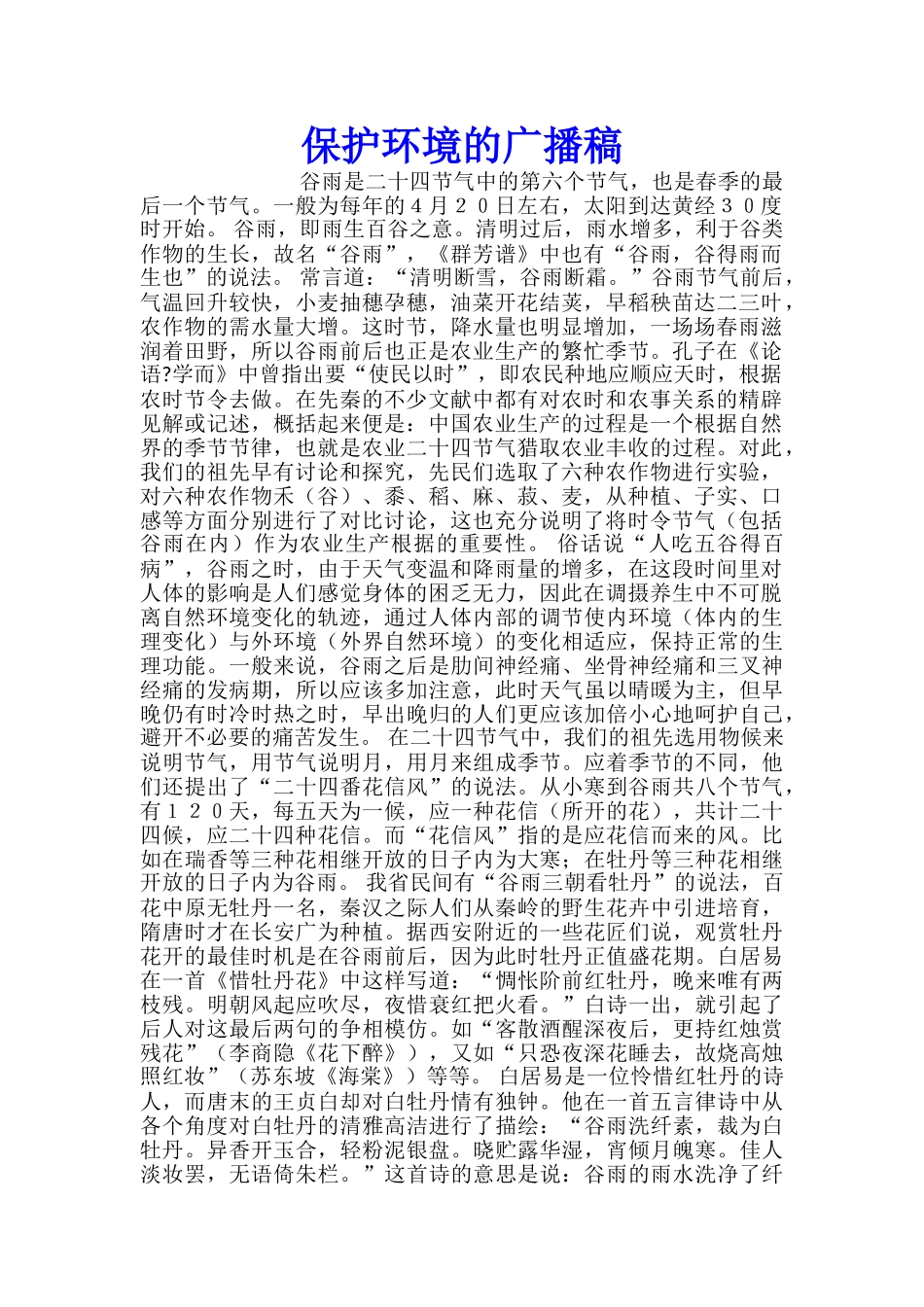 保护环境的广播稿

谷雨是二十四节气中的第六个节气，也是春季的最后一个节气。一般为每年的４月２０日左右，太阳到达黄经３０度时开始。 谷雨，即雨生百谷之意。清明过后，雨水增多，利于谷类作物的生长，故名“谷雨”，《群芳谱》中也有“谷雨，谷得雨而生也”的说法。 常言道：“清明断雪，谷雨断霜。”谷雨节气前后，气温回升较快，小麦抽穗孕穗，油菜开花结荚，早稻秧苗达二三叶，农作物的需水量大增。这时节，降水量也明显增加，一场场春雨滋润着田野，所以谷雨前后也正是农业生产的繁忙季节。孔子在《论语?学而》中曾指出要“使民以时”，即农民种地应顺应天时，根据农时节令去做。在先秦的不少文献中都有对农时和农事关系的精辟见解或记述，概括起来便是：中国农业生产的过程是一个根据自然界的季节节律，也就是农业二十四节气猎取农业丰收的过程。对此，我们的祖先早有讨论和探究，先民们选取了六种农作物进行实验，对六种农作物禾（谷）、黍、稻、麻、菽、麦，从种植、子实、口感等方面分别进行了对比讨论，这也充分说明了将时令节气（包括谷雨在内）作为农业生产根据的重要性。 俗话说“人吃五谷得百病”，谷雨之时，由于天气变温和降雨量的增多，在这段时间里对人体的影响是人们感觉身体的困乏无力，因此在调摄养生中不可脱离自然环境变化的轨迹，通过人体内部的调节使内环境（体内的生理变化）与外环境（外界自然环境）的变化相适应，保持正常的生理功能。一般来说，谷雨之后是肋间神经痛、坐骨神经痛和三叉神经痛的发病期，所以应该多加注意，此时天气虽以晴暖为主，但早晚仍有时冷时热之时，早出晚归的人们更应该加倍小心地呵护自己，避开不必要的痛苦发生。 在二十四节气中，我们的祖先选用物候来说明节气，用节气说明月，用月来组成季节。应着季节的不同，他们还提出了“二十四番花信风”的说法。从小寒到谷雨共八个节气，有１２０天，每五天为一候，应一种花信（所开的花），共计二十四候，应二十四种花信。而“花信风”指的是应花信而来的风。比如在瑞香等三种花相继开放的日子内为大寒；在牡丹等三种花相继开放的日子内为谷雨。 我省民间有“谷雨三朝看牡丹”的说法，百花中原无牡丹一名，秦汉之际人们从秦岭的野生花卉中引进培育，隋唐时才在长安广为种植。据西安附近的一些花匠们说，观赏牡丹花开的最佳时机是在谷雨前后，因为此时牡丹正值盛花期。白居易在一首《惜牡丹花》中这样写道：“惆怅阶前红牡丹，晚来唯有两枝残。明朝风起应吹尽，夜惜衰红把火看。”白诗一出，就引起了后人对这最后两句的争相模仿。如“客散酒醒深夜后，更持红烛赏残花”（李商隐《花下醉》），又如“只恐夜深花睡去，故烧高烛照红妆”（苏东坡《海棠》）等等。 白居易是一位怜惜红牡丹的诗人，而唐末的王贞白却对白牡丹情有独钟。他在一首五言律诗中从各个角度对白牡丹的清雅高洁进行了描绘：“谷雨洗纤素，裁为白牡丹。异香开玉合，轻粉泥银盘。晓贮露华湿，宵倾月魄寒。佳人淡妆罢，无语倚朱栏。”这首诗的意思是说：谷雨的雨水洗净了纤